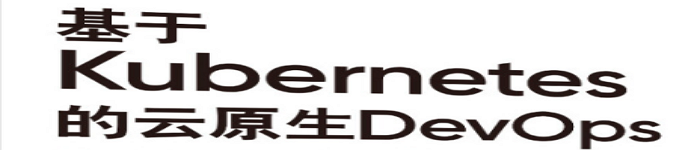 基于
Kubernetes
的云原生DevOps